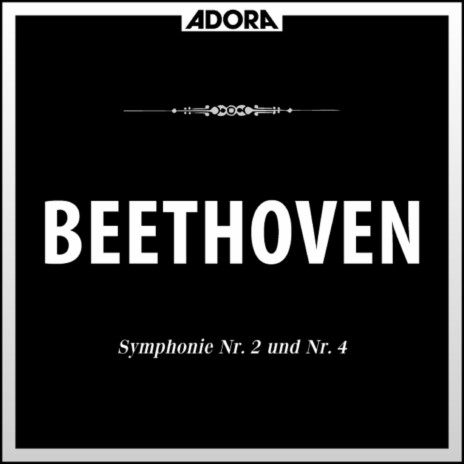 ADORA

BEETHOVEN

Symphonie Nr. 2 und Nr. 4